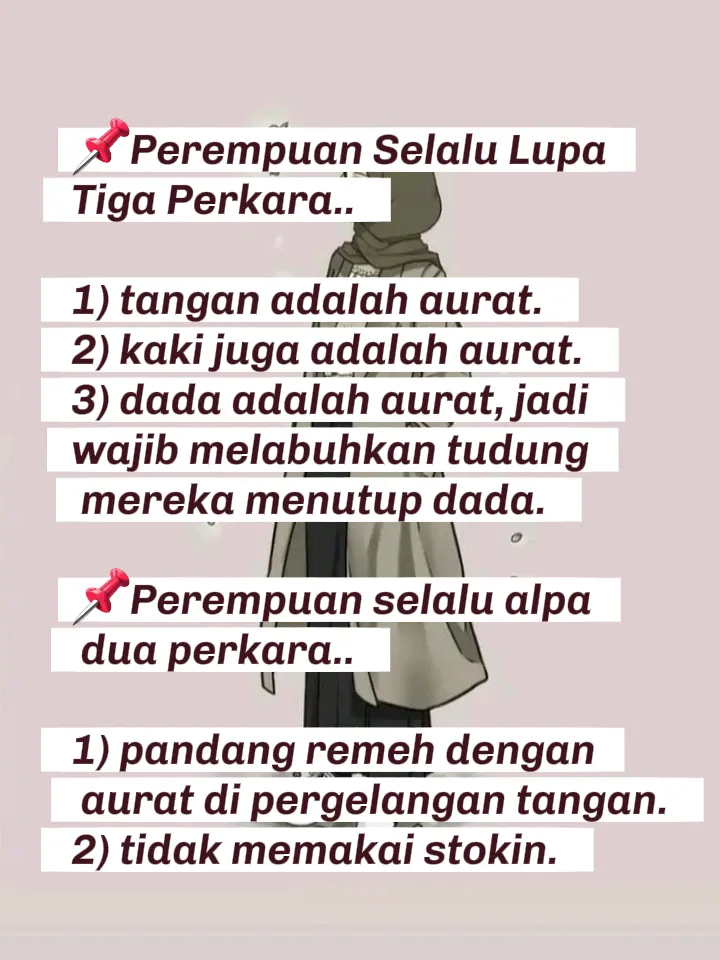 📌Perempuan Selalu Lupa Tiga Perkara..

1) tangan adalah aurat.
2) kaki juga adalah aurat.
3) dada adalah aurat, jadi wajib melabuhkan tudung mereka menutup dada.

📌Perempuan selalu alpa dua perkara..

1) pandang remeh dengan aurat di pergelangan tangan.
2) tidak memakai stokin.